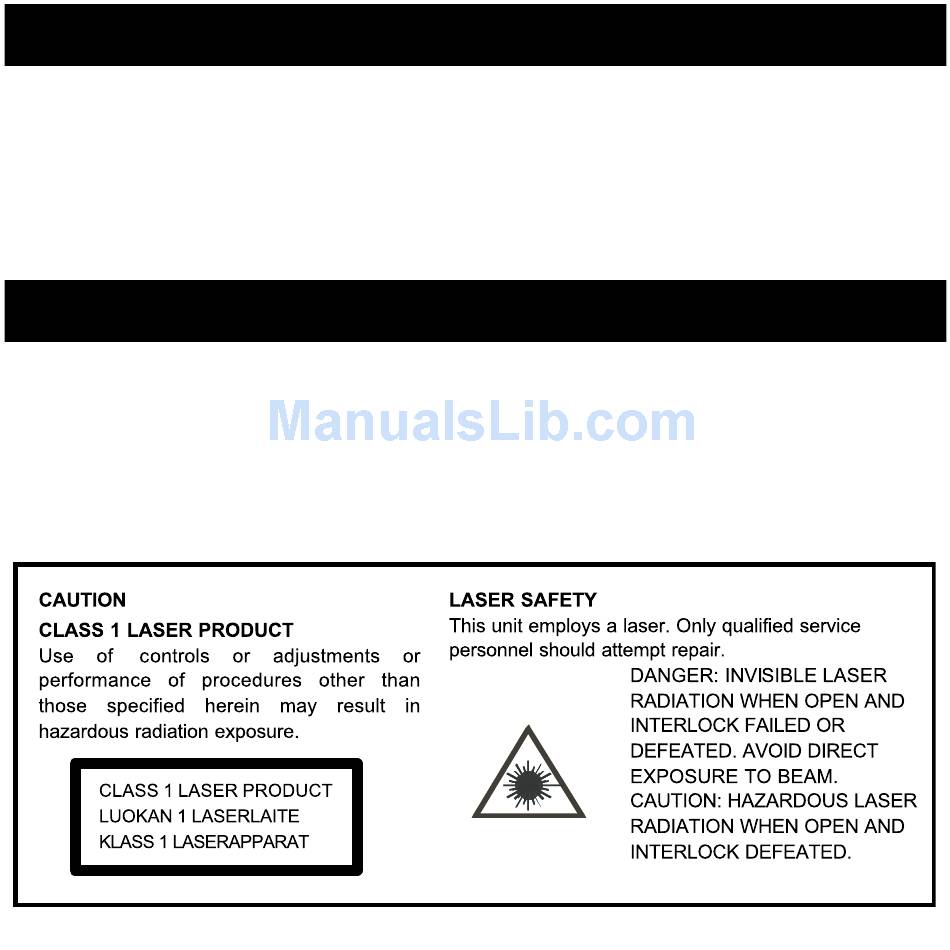 ManualsLib.com

CAUTION
CLASS 1 LASER PRODUCT
Use of controls or adjustments or performance of procedures other than those specified herein may result in hazardous radiation exposure.

CLASS 1 LASER PRODUCT
LUOKAN 1 LASERLAITE
KLASS 1 LASERAPPARAT

LASER SAFETY
This unit employs a laser. Only qualified service personnel should attempt repair.

DANGER: INVISIBLE LASER RADIATION WHEN OPEN AND INTERLOCK FAILED OR DEFEATED. AVOID DIRECT EXPOSURE TO BEAM.
CAUTION: HAZARDOUS LASER RADIATION WHEN OPEN AND INTERLOCK DEFEATED.